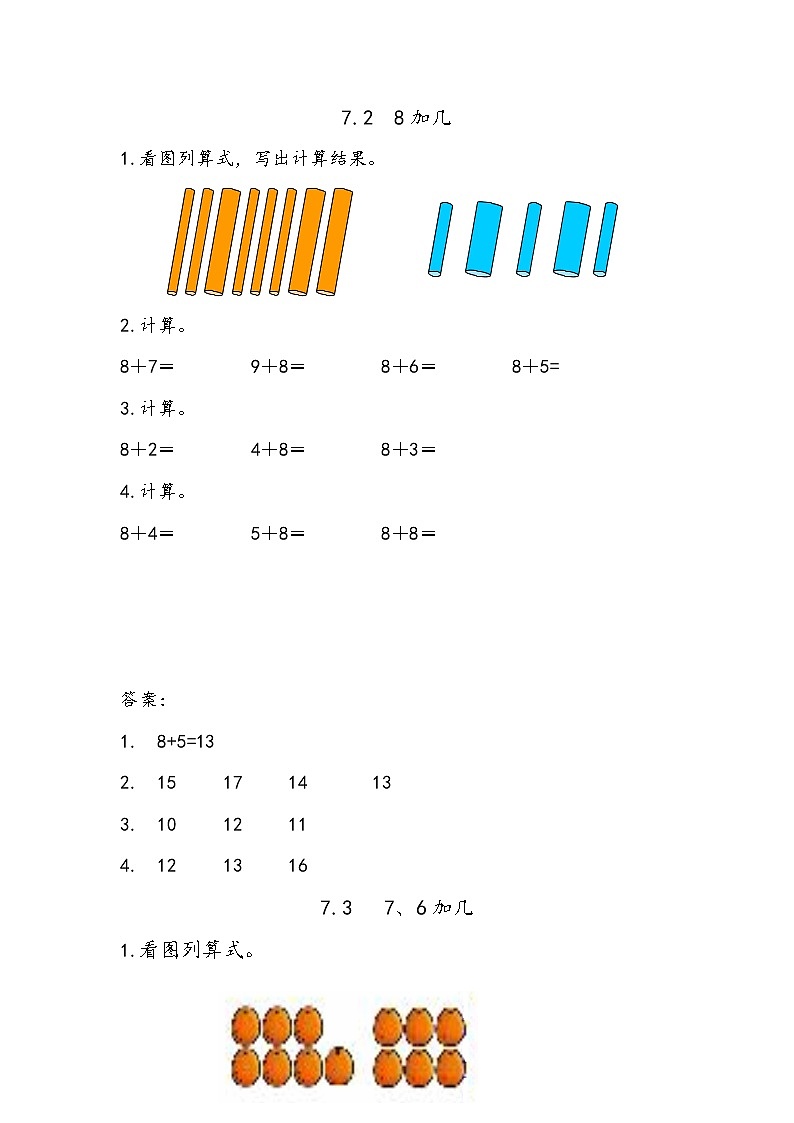 7.2 8加几

1.看图列算式，写出计算结果。

2.计算。

8＋7＝ 9＋8＝ 8＋6＝ 8＋5=

3.计算。

8＋2＝ 4＋8＝ 8＋3＝

4.计算。

8＋4＝ 5＋8＝ 8＋8＝

答案：

1. 8+5=13

2. 15 17 14 13

3. 10 12 11

4. 12 13 16

7.3 7、6加几

1.看图列算式。